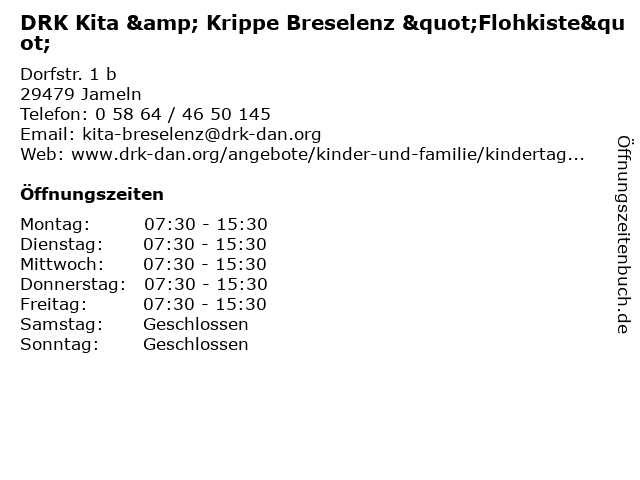 DRK Kita &amp; Krippe Breselenz &quot;Flohkiste&quot;

Dorfstr. 1 b
29479 Jameln
Telefon: 0 58 64 / 46 50 145
Email: kita-breselenz@drk-dan.org
Web: www.drk-dan.org/angebote/kinder-und-familie/kindertag...

Öffnungszeiten

Montag: 07:30 - 15:30
Dienstag: 07:30 - 15:30
Mittwoch: 07:30 - 15:30
Donnerstag: 07:30 - 15:30
Freitag: 07:30 - 15:30
Samstag: Geschlossen
Sonntag: Geschlossen

Öffnungszeitenbuch.de